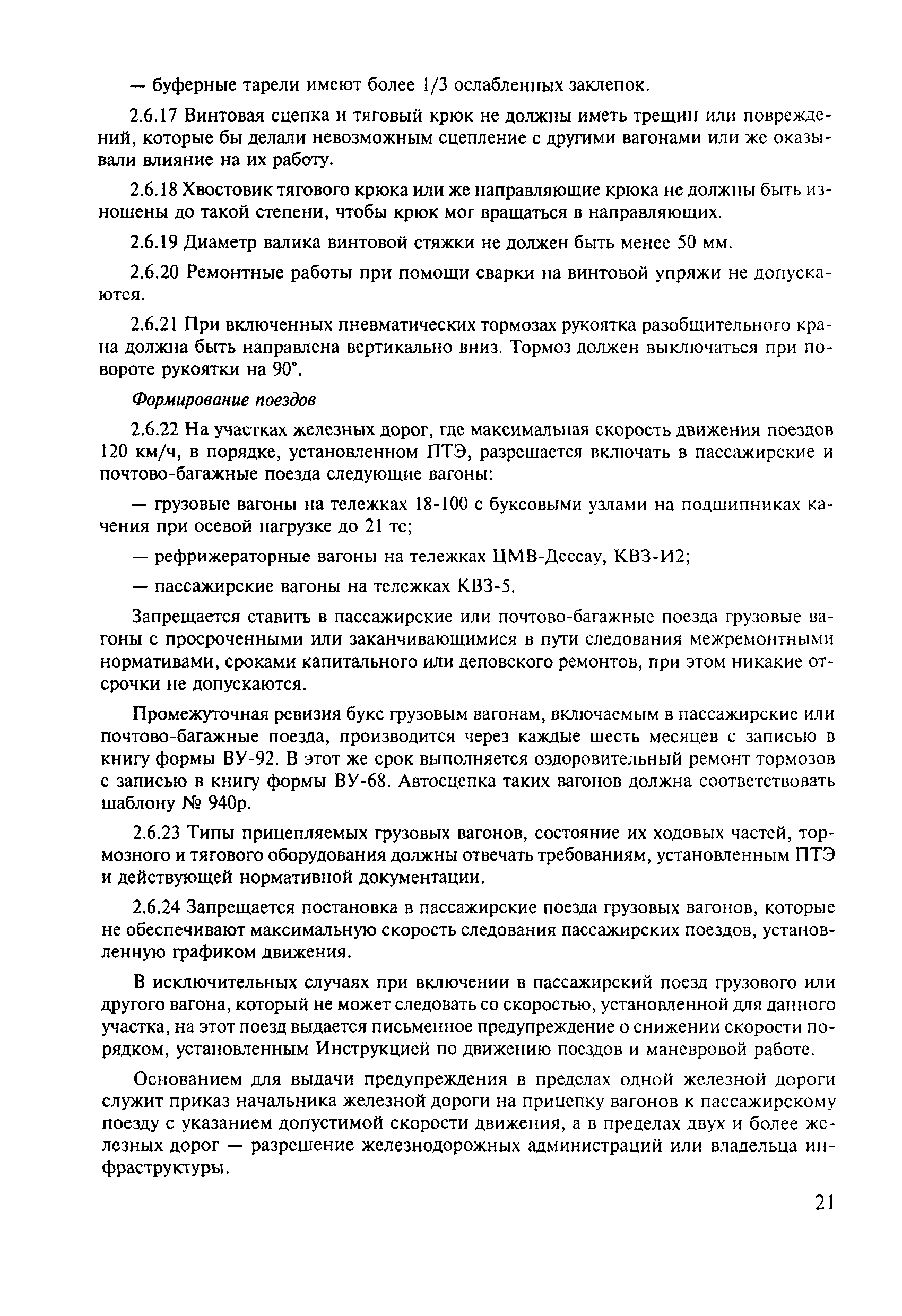 — буферные тарели имеют более 1/3 ослабленных заклепок.

2.6.17 Винтовая сцепка и тяговый крюк не должны иметь трещин или повреждений, которые бы делали невозможным сцепление с другими вагонами или же оказывали влияние на их работу.

2.6.18 Хвостовик тягового крюка или же направляющие крюка не должны быть изношены до такой степени, чтобы крюк мог вращаться в направляющих.

2.6.19 Диаметр валика винтовой стяжки не должен быть менее 50 мм.

2.6.20 Ремонтные работы при помощи сварки на винтовой упряжи не допускаются.

2.6.21 При включенных пневматических тормозах рукоятка разобщительного крана должна быть направлена вертикально вниз. Тормоз должен выключаться при повороте рукоятки на 90°.

Формирование поездов

2.6.22 На участках железных дорог, где максимальная скорость движения поездов 120 км/ч, в порядке, установленном ПТЭ, разрешается включать в пассажирские и почтово-багажные поезда следующие вагоны:

— грузовые вагоны на тележках 18-100 с буксовыми узлами на подшипниках качения при осевой нагрузке до 21 тс;

— рефрижераторные вагоны на тележках ЦМВ-Дессау, КВЗ-И2;

— пассажирские вагоны на тележках КВЗ-5.

Запрещается ставить в пассажирские или почтово-багажные поезда грузовые вагоны с просроченными или заканчивающимися в пути следования межремонтными нормативами, сроками капитального или деповского ремонтов, при этом никакие отсрочки не допускаются.

Промежуточная ревизия букс грузовым вагонам, включаемым в пассажирские или почтово-багажные поезда, производится через каждые шесть месяцев с записью в книгу формы ВУ-92. В этот же срок выполняется оздоровительный ремонт тормозов с записью в книгу формы ВУ-68. Автосцепка таких вагонов должна соответствовать шаблону № 940р.

2.6.23 Типы прицепляемых грузовых вагонов, состояние их ходовых частей, тормозного и тягового оборудования должны отвечать требованиям, установленным ПТЭ и действующей нормативной документации.

2.6.24 Запрещается постановка в пассажирские поезда грузовых вагонов, которые не обеспечивают максимальную скорость следования пассажирских поездов, установленную графиком движения.

В исключительных случаях при включении в пассажирский поезд грузового или другого вагона, который не может следовать со скоростью, установленной для данного участка, на этот поезд выдается письменное предупреждение о снижении скорости порядком, установленным Инструкцией по движению поездов и маневровой работе.

Основанием для выдачи предупреждения в пределах одной железной дороги служит приказ начальника железной дороги на прицепку вагонов к пассажирскому поезду с указанием допустимой скорости движения, а в пределах двух и более железных дорог — разрешение железнодорожных администраций или владельца инфраструктуры.

21